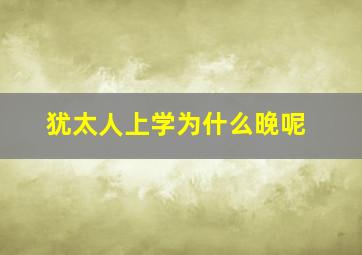 犹太人上学为什么晚呢